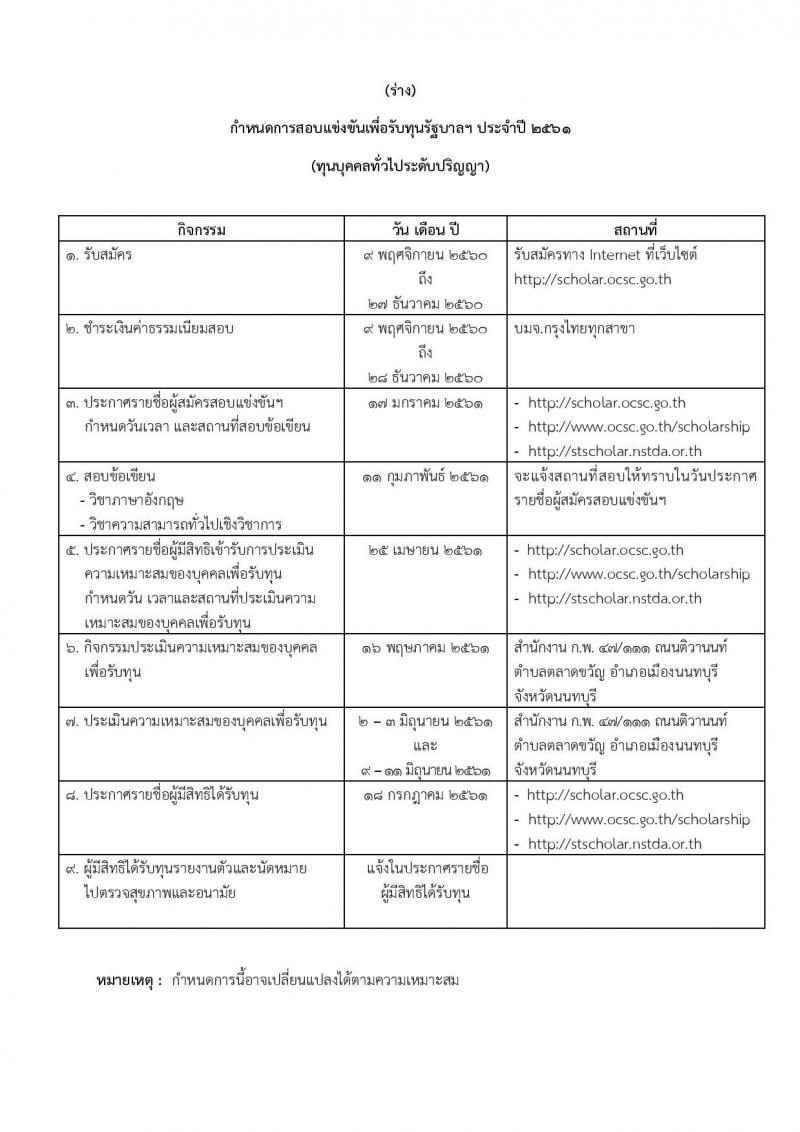 (ร่าง)

กำหนดการสอบแข่งขันเพื่อรับทุนรัฐบาลฯ ประจำปี ๒๕๖๑

(ทุนบุคคลทั่วไประดับปริญญา)

| กิจกรรม | วัน เดือน ปี | สถานที่ |
|---|---|---|
| ๑. รับสมัคร | ๙ พฤศจิกายน ๒๕๖๐ ถึง ๒๗ ธันวาคม ๒๕๖๐ | รับสมัครทาง Internet ที่เว็บไซต์ http://scholar.ocsc.go.th |
| ๒. ชำระเงินค่าธรรมเนียมสอบ | ๙ พฤศจิกายน ๒๕๖๐ ถึง ๒๘ ธันวาคม ๒๕๖๐ | บมจ.กรุงไทยทุกสาขา |
| ๓. ประกาศรายชื่อผู้สมัครสอบแข่งขันฯ กำหนดวันเวลา และสถานที่สอบข้อเขียน | ๑๗ มกราคม ๒๕๖๑ | - http://scholar.ocsc.go.th - http://www.ocsc.go.th/scholarship - http://stscholar.nstda.or.th |
| ๔. สอบข้อเขียน - วิชาภาษาอังกฤษ - วิชาความสามารถทั่วไปเชิงวิชาการ | ๑๑ กุมภาพันธ์ ๒๕๖๑ | จะแจ้งสถานที่สอบให้ทราบในวันประกาศรายชื่อผู้สมัครสอบแข่งขันฯ |
| ๕. ประกาศรายชื่อผู้มีสิทธิเข้ารับการประเมินความเหมาะสมของบุคคลเพื่อรับทุน กำหนดวัน เวลาและสถานที่ประเมินความเหมาะสมของบุคคลเพื่อรับทุน | ๒๕ เมษายน ๒๕๖๑ | - http://scholar.ocsc.go.th - http://www.ocsc.go.th/scholarship - http://stscholar.nstda.or.th |
| ๖. กิจกรรมประเมินความเหมาะสมของบุคคลเพื่อรับทุน | ๑๖ พฤษภาคม ๒๕๖๑ | สำนักงาน ก.พ. ๔๗/๑๑๑ ถนนติวานนท์ ตำบลตลาดขวัญ อำเภอเมืองนนทบุรี จังหวัดนนทบุรี |
| ๗. ประเมินความเหมาะสมของบุคคลเพื่อรับทุน | ๒ – ๓ มิถุนายน ๒๕๖๑ และ ๙ – ๑๑ มิถุนายน ๒๕๖๑ | สำนักงาน ก.พ. ๔๗/๑๑๑ ถนนติวานนท์ ตำบลตลาดขวัญ อำเภอเมืองนนทบุรี จังหวัดนนทบุรี |
| ๘. ประกาศรายชื่อผู้มีสิทธิได้รับทุน | ๑๘ กรกฎาคม ๒๕๖๑ | - http://scholar.ocsc.go.th - http://www.ocsc.go.th/scholarship - http://stscholar.nstda.or.th |
| ๙. ผู้มีสิทธิได้รับทุนรายงานตัวและนัดหมายไปตรวจสุขภาพและอนามัย | แจ้งในประกาศรายชื่อผู้มีสิทธิได้รับทุน | |

หมายเหตุ : กำหนดการนี้อาจเปลี่ยนแปลงได้ตามความเหมาะสม